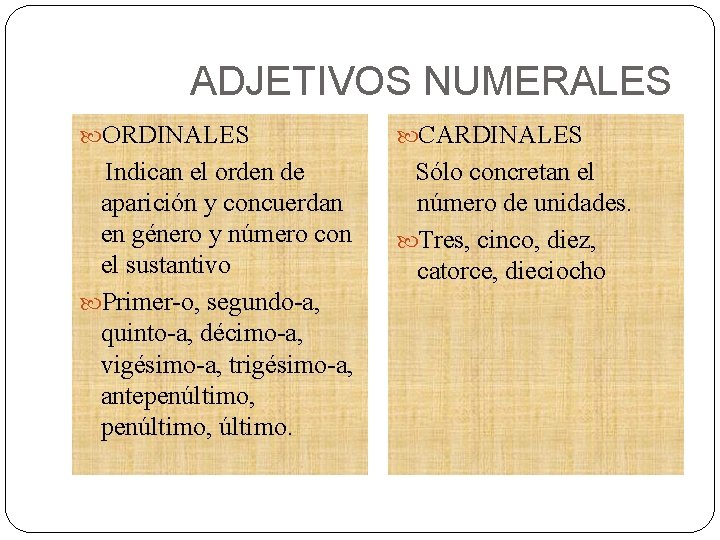 ADJETIVOS NUMERALES

ORDINALES

Indican el orden de aparición y concuerdan en género y número con el sustantivo

Primer-o, segundo-a, quinto-a, décimo-a, vigésimo-a, trigésimo-a, antepenúltimo, penúltimo, último.

CARDINALES

Sólo concretan el número de unidades.

Tres, cinco, diez, catorce, dieciocho